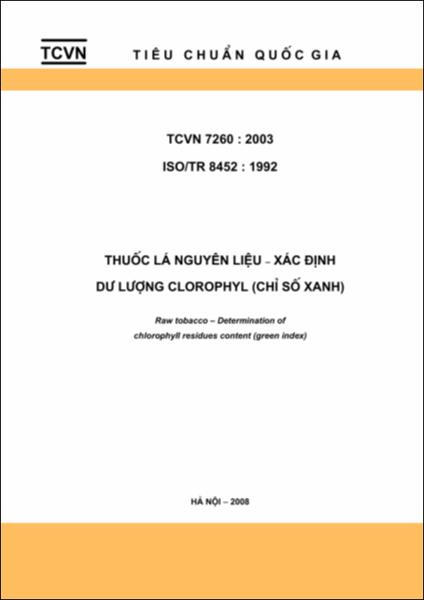 TCVN TIÊU CHUẨN QUỐC GIA

TCVN 7260 : 2003

ISO/TR 8452 : 1992

THUỐC LÁ NGUYÊN LIỆU – XÁC ĐỊNH DƯ LƯỢNG CLOROPHYL (CHỈ SỐ XANH)

Raw tobacco – Determination of chlorophyll residues content (green index)

HÀ NỘI – 2008